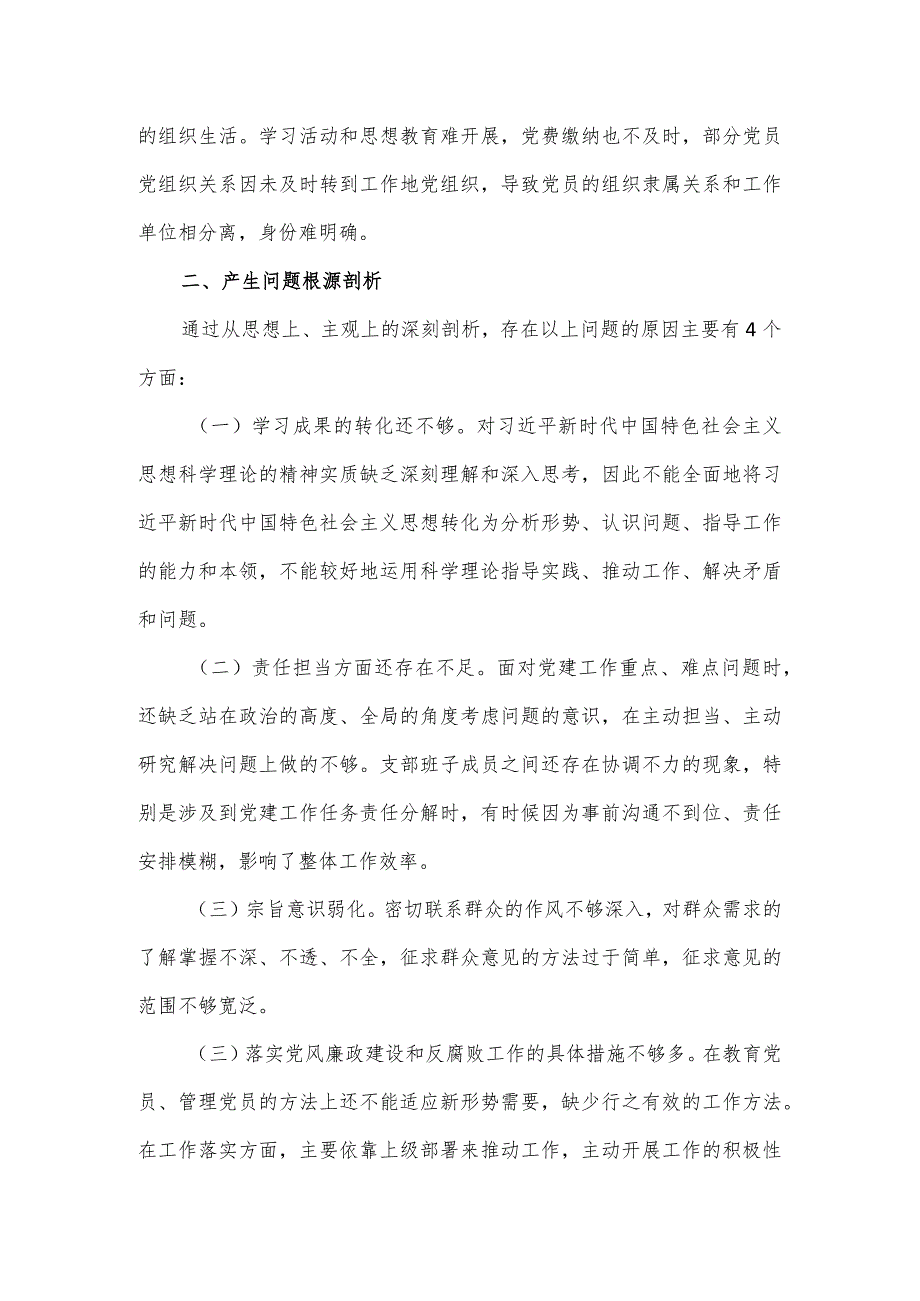 的组织生活。学习活动和思想教育难开展，党费缴纳也不及时，部分党员党组织关系因未及时转到工作地党组织，导致党员的组织隶属关系和工作单位相分离，身份难明确。

二、产生问题根源剖析

通过从思想上、主观上的深刻剖析，存在以上问题的原因主要有4个方面：

（一）学习成果的转化还不够。对习近平新时代中国特色社会主义思想科学理论的精神实质缺乏深刻理解和深入思考，因此不能全面地将习近平新时代中国特色社会主义思想转化为分析形势、认识问题、指导工作的能力和本领，不能较好地运用科学理论指导实践、推动工作、解决矛盾和问题。

（二）责任担当方面还存在不足。面对党建工作重点、难点问题时，还缺乏站在政治的高度、全局的角度考虑问题的意识，在主动担当、主动研究解决问题上做的不够。支部班子成员之间还存在协调不力的现象，特别是涉及到党建工作任务责任分解时，有时候因为事前沟通不到位、责任安排模糊，影响了整体工作效率。

（三）宗旨意识弱化。密切联系群众的作风不够深入，对群众需求的了解掌握不深、不透、不全，征求群众意见的方法过于简单，征求意见的范围不够宽泛。

（三）落实党风廉政建设和反腐败工作的具体措施不够多。在教育党员、管理党员的方法上还不能适应新形势需要，缺少行之有效的工作方法。在工作落实方面，主要依靠上级部署来推动工作，主动开展工作的积极性